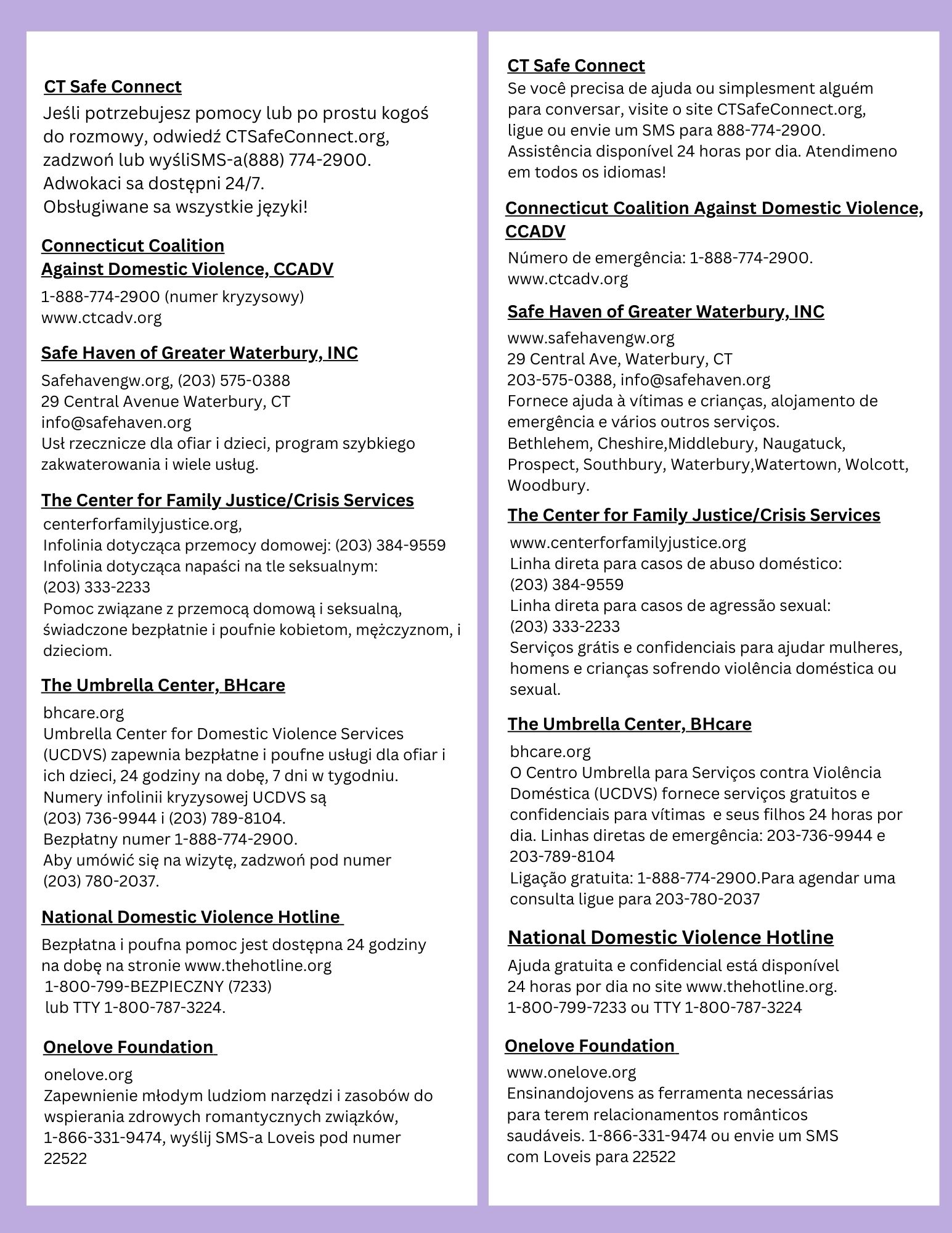 CT Safe Connect
Jeśli potrzebujesz pomocy lub po prostu kogoś do rozmowy, odwiedź CTSafeConnect.org, zadzwoń lub wyśliSMS-a(888) 774-2900. Adwokaci sa dostępni 24/7. Obsługiwane sa wszystkie języki!

Connecticut Coalition Against Domestic Violence, CCADV
1-888-774-2900 (numer kryzysowy)
www.ctcadv.org

Safe Haven of Greater Waterbury, INC
Safehavengw.org, (203) 575-0388
29 Central Avenue Waterbury, CT
info@safehaven.org
Usł rzecznicze dla ofiar i dzieci, program szybkiego zakwaterowania i wiele usług.

The Center for Family Justice/Crisis Services
centerforfamilyjustice.org,
Infolinia dotycząca przemocy domowej: (203) 384-9559
Infolinia dotycząca napaści na tle seksualnym: (203) 333-2233
Pomoc związane z przemocą domową i seksualną, świadczone bezpłatnie i poufnie kobietom, mężczyznom, i dzieciom.

The Umbrella Center, BHcare
bhcare.org
Umbrella Center for Domestic Violence Services (UCDVS) zapewnia bezpłatne i poufne usługi dla ofiar i ich dzieci, 24 godziny na dobę, 7 dni w tygodniu. Numery infolinii kryzysowej UCDVS są (203) 736-9944 i (203) 789-8104. Bezpłatny numer 1-888-774-2900. Aby umówić się na wizytę, zadzwoń pod numer (203) 780-2037.

National Domestic Violence Hotline
Bezpłatna i poufna pomoc jest dostępna 24 godziny na dobę na stronie www.thehotline.org
1-800-799-BEZPIECZNY (7233)
lub TTY 1-800-787-3224.

Onelove Foundation
onelove.org
Zapewnienie młodym ludziom narzędzi i zasobów do wspierania zdrowych romantycznych związków, 1-866-331-9474, wyślij SMS-a Loveis pod numer 22522

CT Safe Connect
Se você precisa de ajuda ou simplesment alguém para conversar, visite o site CTSafeConnect.org, ligue ou envie um SMS para 888-774-2900. Assistência disponível 24 horas por dia. Atendimeno em todos os idiomas!

Connecticut Coalition Against Domestic Violence, CCADV
Número de emergência: 1-888-774-2900.
www.ctcadv.org

Safe Haven of Greater Waterbury, INC
www.safehavengw.org
29 Central Ave, Waterbury, CT
203-575-0388, info@safehaven.org
Fornece ajuda à vítimas e crianças, alojamento de emergência e vários outros serviços.
Bethlehem, Cheshire,Middlebury, Naugatuck, Prospect, Southbury, Waterbury,Watertown, Wolcott, Woodbury.

The Center for Family Justice/Crisis Services
www.centerforfamilyjustice.org
Linha direta para casos de abuso doméstico: (203) 384-9559
Linha direta para casos de agressão sexual: (203) 333-2233
Serviços grátis e confidenciais para ajudar mulheres, homens e crianças sofrendo violência doméstica ou sexual.

The Umbrella Center, BHcare
bhcare.org
O Centro Umbrella para Serviços contra Violência Doméstica (UCDVS) fornece serviços gratuitos e confidenciais para vítimas e seus filhos 24 horas por dia. Linhas diretas de emergência: 203-736-9944 e 203-789-8104
Ligação gratuita: 1-888-774-2900.Para agendar uma consulta ligue para 203-780-2037

National Domestic Violence Hotline
Ajuda gratuita e confidencial está disponível 24 horas por dia no site www.thehotline.org.
1-800-799-7233 ou TTY 1-800-787-3224

Onelove Foundation
www.onelove.org
Ensinandojovens as ferramenta necessárias para terem relacionamentos românticos saudáveis. 1-866-331-9474 ou envie um SMS com Loveis para 22522